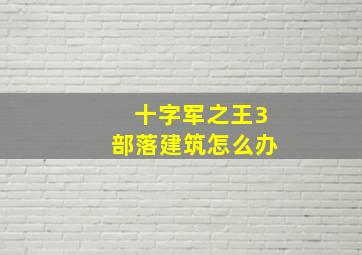 十字军之王3
部落建筑怎么办